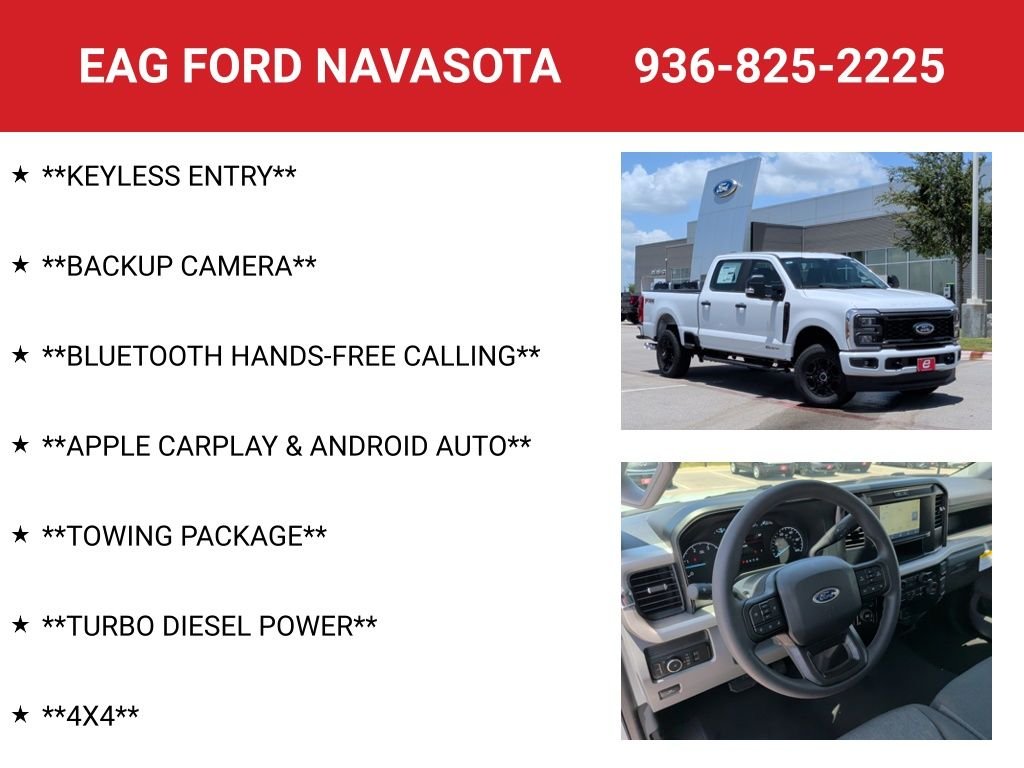 EAG FORD NAVASOTA 936-825-2225

★ **KEYLESS ENTRY**

★ **BACKUP CAMERA**

★ **BLUETOOTH HANDS-FREE CALLING**

★ **APPLE CARPLAY & ANDROID AUTO**

★ **TOWING PACKAGE**

★ **TURBO DIESEL POWER**

★ **4X4**